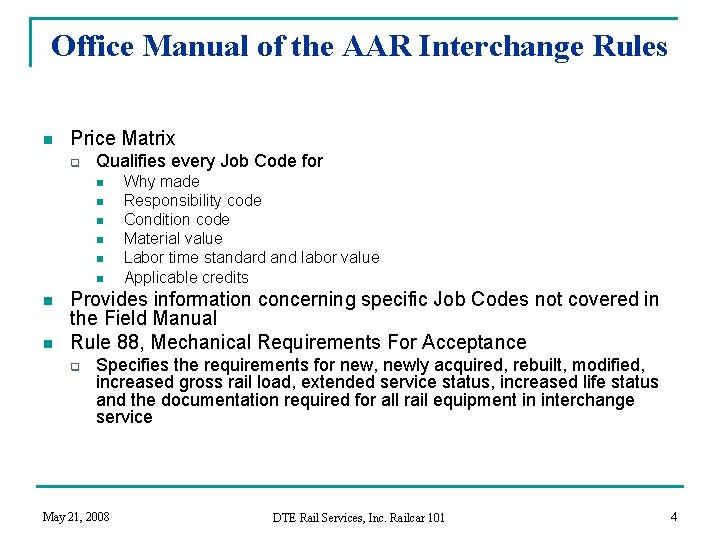 Office Manual of the AAR Interchange Rules

- Price Matrix
  - Qualifies every Job Code for
    - Why made
    - Responsibility code
    - Condition code
    - Material value
    - Labor time standard and labor value
    - Applicable credits
- Provides information concerning specific Job Codes not covered in the Field Manual
- Rule 88, Mechanical Requirements For Acceptance
  - Specifies the requirements for new, newly acquired, rebuilt, modified, increased gross rail load, extended service status, increased life status and the documentation required for all rail equipment in interchange service

May 21, 2008

DTE Rail Services, Inc. Railcar 101

4